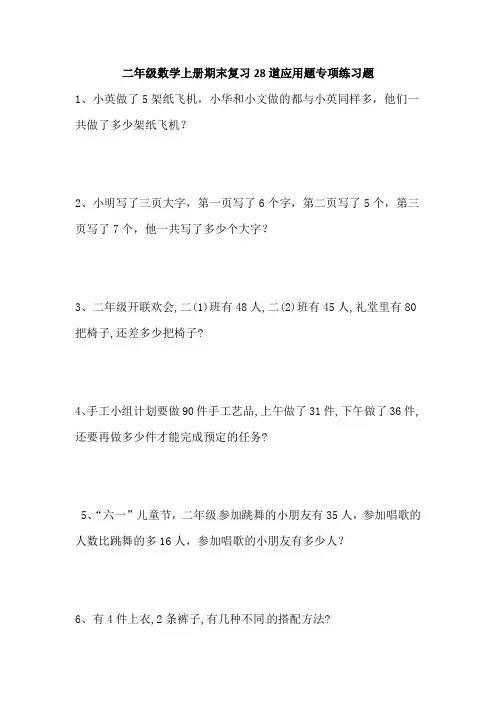 二年级数学上册期末复习28道应用题专项练习题

1、小英做了5架纸飞机，小华和小文做的都与小英同样多，他们一共做了多少架纸飞机？

2、小明写了三页大字，第一页写了6个字，第二页写了5个，第三页写了7个，他一共写了多少个大字？

3、二年级开联欢会,二(1)班有48人,二(2)班有45人,礼堂里有80把椅子,还差多少把椅子?

4、手工小组计划要做90件手工艺品,上午做了31件,下午做了36件,还要再做多少件才能完成预定的任务?

5、“六一”儿童节，二年级参加跳舞的小朋友有35人，参加唱歌的人数比跳舞的多16人，参加唱歌的小朋友有多少人？

6、有4件上衣,2条裤子,有几种不同的搭配方法?